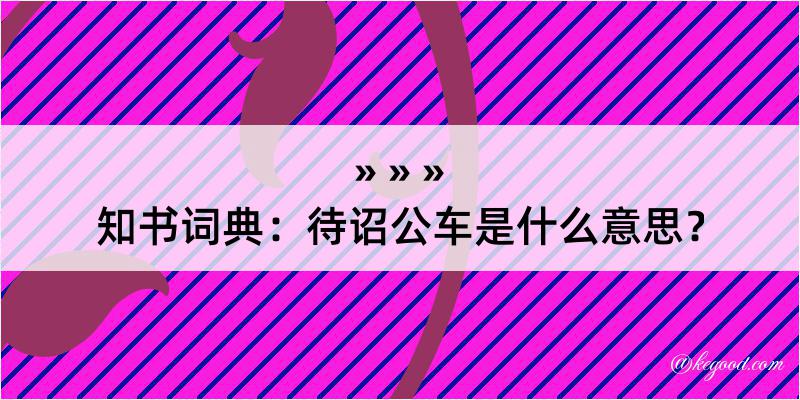 » » »

知书词典：待诏公车是什么意思？

@kegood.com